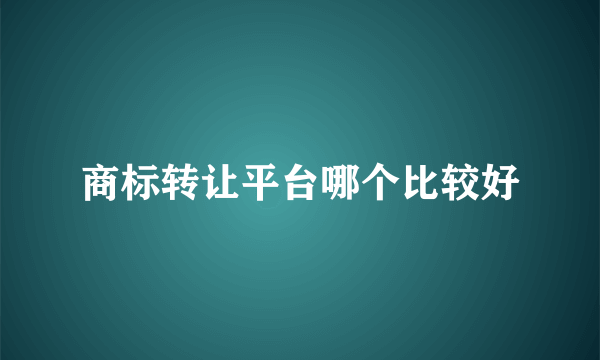 商标转让平台哪个比较好